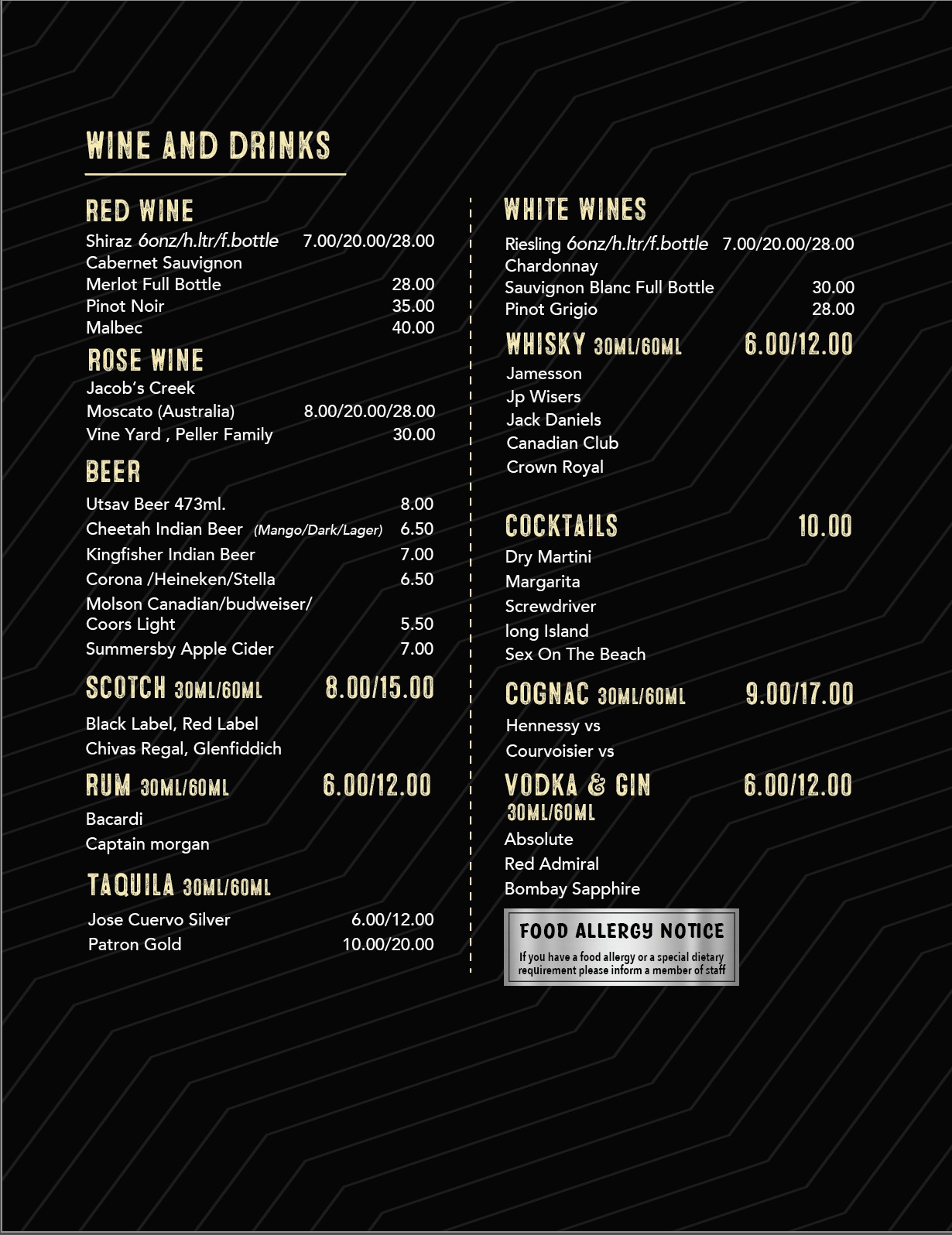 WINE AND DRINKS

RED WINE
Shiraz 6onz/h.ltr/f.bottle 7.00/20.00/28.00
Cabernet Sauvignon
Merlot Full Bottle 28.00
Pinot Noir 35.00
Malbec 40.00

ROSE WINE
Jacob's Creek
Moscato (Australia) 8.00/20.00/28.00
Vine Yard , Peller Family 30.00

BEER
Utsav Beer 473ml. 8.00
Cheetah Indian Beer (Mango/Dark/Lager) 6.50
Kingfisher Indian Beer 7.00
Corona /Heineken/Stella 6.50
Molson Canadian/budweiser/ Coors Light 5.50
Summersby Apple Cider 7.00

SCOTCH 30ML/60ML 8.00/15.00
Black Label, Red Label
Chivas Regal, Glenfiddich

RUM 30ML/60ML 6.00/12.00
Bacardi
Captain morgan

TAQUILA 30ML/60ML
Jose Cuervo Silver 6.00/12.00
Patron Gold 10.00/20.00

WHITE WINES
Riesling 6onz/h.ltr/f.bottle 7.00/20.00/28.00
Chardonnay
Sauvignon Blanc Full Bottle 30.00
Pinot Grigio 28.00

WHISKY 30ML/60ML 6.00/12.00
Jamesson
Jp Wisers
Jack Daniels
Canadian Club
Crown Royal

COCKTAILS 10.00
Dry Martini
Margarita
Screwdriver
long Island
Sex On The Beach

COGNAC 30ML/60ML 9.00/17.00
Hennessy vs
Courvoisier vs

VODKA & GIN 30ML/60ML 6.00/12.00
Absolute
Red Admiral
Bombay Sapphire

FOOD ALLERGY NOTICE
If you have a food allergy or a special dietary requirement please inform a member of staff